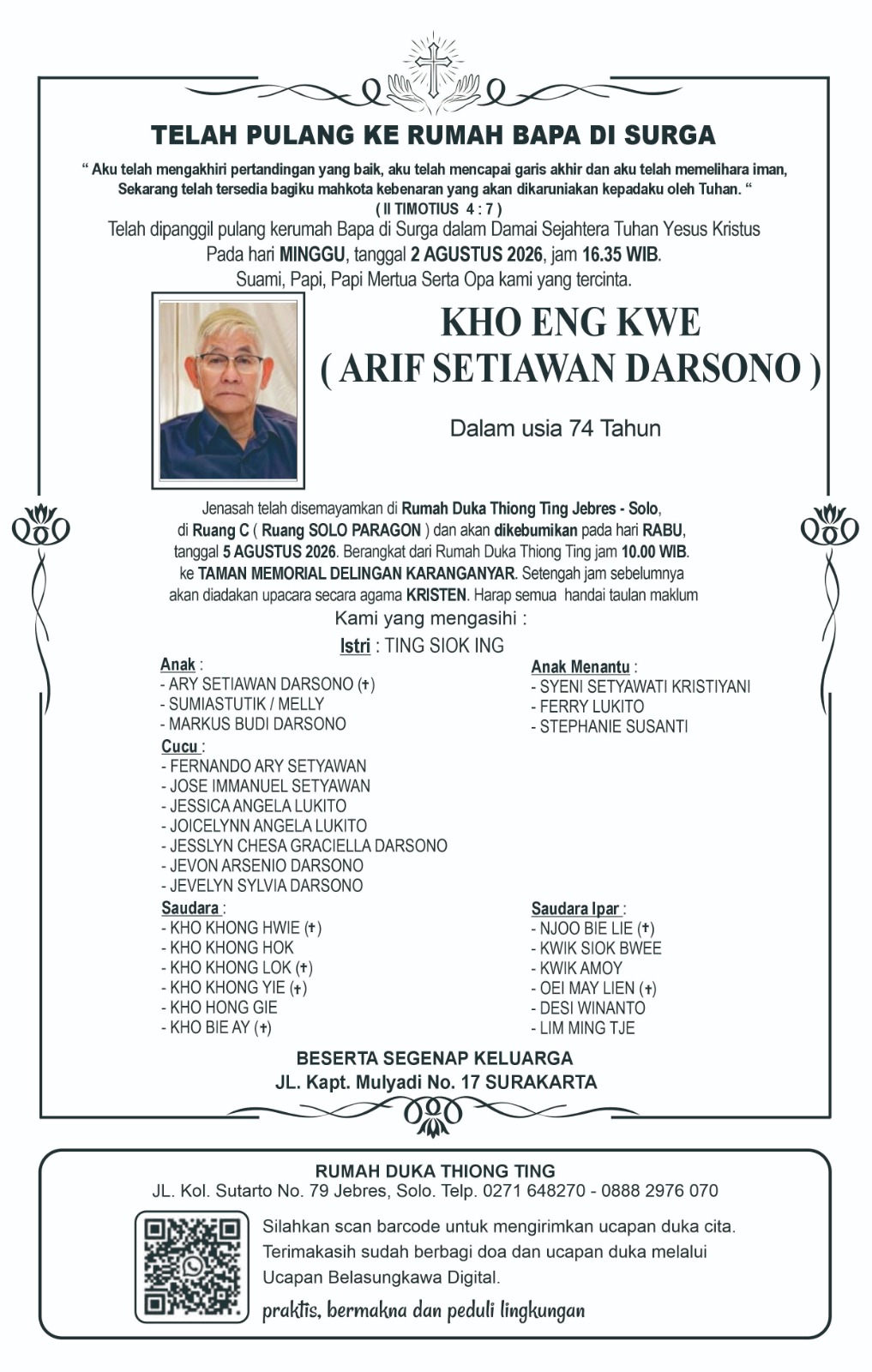 TELAH PULANG KE RUMAH BAPA DI SURGA

“ Aku telah mengakhiri pertandingan yang baik, aku telah mencapai garis akhir dan aku telah memelihara iman, Sekarang telah tersedia bagiku mahkota kebenaran yang akan dikaruniakan kepadaku oleh Tuhan. “
( II TIMOTIUS 4 : 7 )

Telah dipanggil pulang kerumah Bapa di Surga dalam Damai Sejahtera Tuhan Yesus Kristus
Pada hari MINGGU, tanggal 2 AGUSTUS 2026, jam 16.35 WIB.
Suami, Papi, Papi Mertua Serta Opa kami yang tercinta.

KHO ENG KWE
( ARIF SETIAWAN DARSONO )

Dalam usia 74 Tahun

Jenasah telah disemayamkan di Rumah Duka Thiong Ting Jebres - Solo, di Ruang C ( Ruang SOLO PARAGON ) dan akan dikebumikan pada hari RABU, tanggal 5 AGUSTUS 2026. Berangkat dari Rumah Duka Thiong Ting jam 10.00 WIB. ke TAMAN MEMORIAL DELINGAN KARANGANYAR. Setengah jam sebelumnya akan diadakan upacara secara agama KRISTEN. Harap semua handai taulan maklum

Kami yang mengasihi :

Istri : TING SIOK ING

Anak :
- ARY SETIAWAN DARSONO (✝)
- SUMIASTUTIK / MELLY
- MARKUS BUDI DARSONO

Cucu :
- FERNANDO ARY SETYAWAN
- JOSE IMMANUEL SETYAWAN
- JESSICA ANGELA LUKITO
- JOICELYNN ANGELA LUKITO
- JESSLYN CHESA GRACIELLA DARSONO
- JEVON ARSENIO DARSONO
- JEVELYN SYLVIA DARSONO

Saudara :
- KHO KHONG HWIE (✝)
- KHO KHONG HOK
- KHO KHONG LOK (✝)
- KHO KHONG YIE (✝)
- KHO HONG GIE
- KHO BIE AY (✝)

Anak Menantu :
- SYENI SETYAWATI KRISTIYANI
- FERRY LUKITO
- STEPHANIE SUSANTI

Saudara Ipar :
- NJOO BIE LIE (✝)
- KWIK SIOK BWEE
- KWIK AMOY
- OEI MAY LIEN (✝)
- DESI WINANTO
- LIM MING TJE

BESERTA SEGENAP KELUARGA
JL. Kapt. Mulyadi No. 17 SURAKARTA

RUMAH DUKA THIONG TING
JL. Kol. Sutarto No. 79 Jebres, Solo. Telp. 0271 648270 - 0888 2976 070

Silahkan scan barcode untuk mengirimkan ucapan duka cita.
Terimakasih sudah berbagi doa dan ucapan duka melalui Ucapan Belasungkawa Digital.

praktis, bermakna dan peduli lingkungan